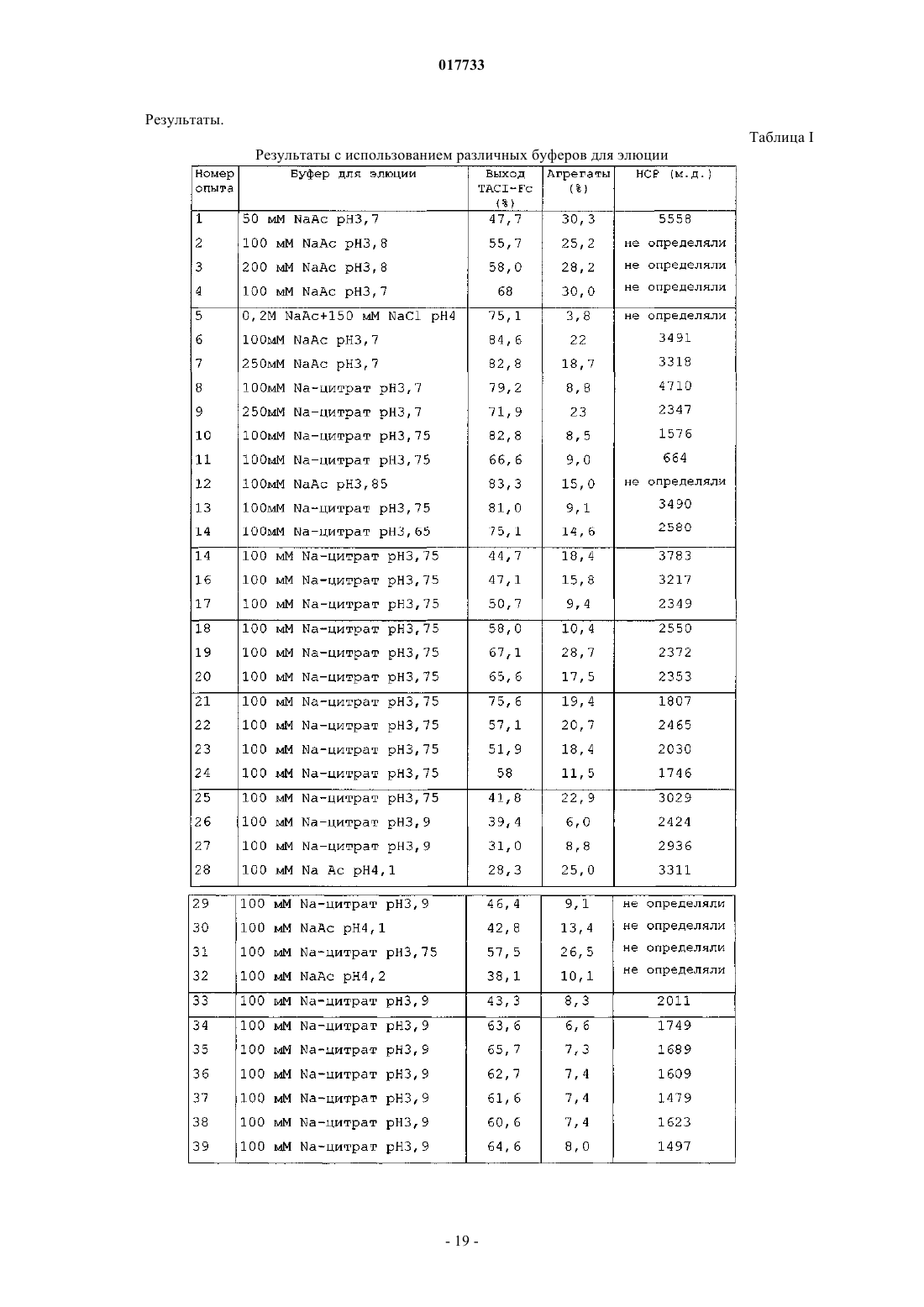 017733

Результаты.

Таблица I

Результаты с использованием различных буферов для элюции

| Номер опыта | Буфер для элюции | Выход TACI-Fc (%) | Агрегаты (%) | HCP (м.д.) |
|---|---|---|---|---|
| 1 | 50 мМ NaAc pH3,7 | 47,7 | 30,3 | 5558 |
| 2 | 100 мМ NaAc pH3,8 | 55,7 | 25,2 | не определяли |
| 3 | 200 мМ NaAc pH3,8 | 58,0 | 28,2 | не определяли |
| 4 | 100 мМ NaAc pH3,7 | 68 | 30,0 | не определяли |
| 5 | 0,2М NaAc+150 мМ NaCl pH4 | 75,1 | 3,8 | не определяли |
| 6 | 100мМ NaAc pH3,7 | 84,6 | 22 | 3491 |
| 7 | 250мМ NaAc pH3,7 | 82,8 | 18,7 | 3318 |
| 8 | 100мМ Na-цитрат pH3,7 | 79,2 | 8,8 | 4710 |
| 9 | 250мМ Na-цитрат pH3,7 | 71,9 | 23 | 2347 |
| 10 | 100мМ Na-цитрат pH3,75 | 82,8 | 8,5 | 1576 |
| 11 | 100мМ Na-цитрат pH3,75 | 66,6 | 9,0 | 664 |
| 12 | 100мМ NaAc pH3,85 | 83,3 | 15,0 | не определяли |
| 13 | 100мМ Na-цитрат pH3,75 | 81,0 | 9,1 | 3490 |
| 14 | 100мМ Na-цитрат pH3,65 | 75,1 | 14,6 | 2580 |
| 14 | 100 мМ Na-цитрат pH3,75 | 44,7 | 18,4 | 3783 |
| 16 | 100 мМ Na-цитрат pH3,75 | 47,1 | 15,8 | 3217 |
| 17 | 100 мМ Na-цитрат pH3,75 | 50,7 | 9,4 | 2349 |
| 18 | 100 мМ Na-цитрат pH3,75 | 58,0 | 10,4 | 2550 |
| 19 | 100 мМ Na-цитрат pH3,75 | 67,1 | 28,7 | 2372 |
| 20 | 100 мМ Na-цитрат pH3,75 | 65,6 | 17,5 | 2353 |
| 21 | 100 мМ Na-цитрат pH3,75 | 75,6 | 19,4 | 1807 |
| 22 | 100 мМ Na-цитрат pH3,75 | 57,1 | 20,7 | 2465 |
| 23 | 100 мМ Na-цитрат pH3,75 | 51,9 | 18,4 | 2030 |
| 24 | 100 мМ Na-цитрат pH3,75 | 58 | 11,5 | 1746 |
| 25 | 100 мМ Na-цитрат pH3,75 | 41,8 | 22,9 | 3029 |
| 26 | 100 мМ Na-цитрат pH3,9 | 39,4 | 6,0 | 2424 |
| 27 | 100 мМ Na-цитрат pH3,9 | 31,0 | 8,8 | 2936 |
| 28 | 100 мМ Na Ac pH4,1 | 28,3 | 25,0 | 3311 |
| 29 | 100 мМ Na-цитрат pH3,9 | 46,4 | 9,1 | не определяли |
| 30 | 100 мМ NaAc pH4,1 | 42,8 | 13,4 | не определяли |
| 31 | 100 мМ Na-цитрат pH3,75 | 57,5 | 26,5 | не определяли |
| 32 | 100 мМ NaAc pH4,2 | 38,1 | 10,1 | не определяли |
| 33 | 100 мМ Na-цитрат pH3,9 | 43,3 | 8,3 | 2011 |
| 34 | 100 мМ Na-цитрат pH3,9 | 63,6 | 6,6 | 1749 |
| 35 | 100 мМ Na-цитрат pH3,9 | 65,7 | 7,3 | 1689 |
| 36 | 100 мМ Na-цитрат pH3,9 | 62,7 | 7,4 | 1609 |
| 37 | 100 мМ Na-цитрат pH3,9 | 61,6 | 7,4 | 1479 |
| 38 | 100 мМ Na-цитрат pH3,9 | 60,6 | 7,4 | 1623 |
| 39 | 100 мМ Na-цитрат pH3,9 | 64,6 | 8,0 | 1497 |

- 19 -